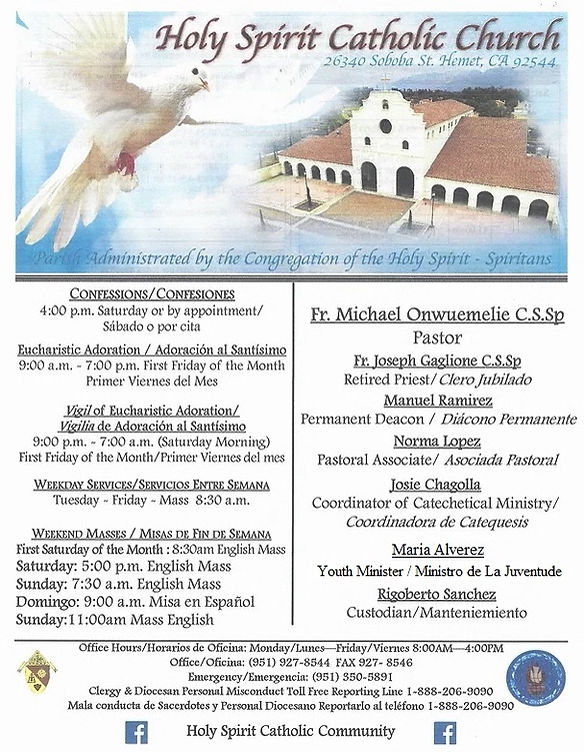 Holy Spirit Catholic Church
26340 Soboba St. Hemet, CA 92544

Parish Administrated by the Congregation of the Holy Spirit - Spiritans

CONFESSIONS/CONFESIONES
4:00 p.m. Saturday or by appointment/ Sábado o por cita

Eucharistic Adoration / Adoración al Santísimo
9:00 a.m. - 7:00 p.m. First Friday of the Month
Primer Viernes del Mes

Vigil of Eucharistic Adoration/ Vigilia de Adoración al Santísimo
9:00 p.m. - 7:00 a.m. (Saturday Morning)
First Friday of the Month/Primer Viernes del mes

WEEKDAY SERVICES/SERVICIOS ENTRE SEMANA
Tuesday - Friday - Mass 8:30 a.m.

WEEKEND MASSES / MISAS DE FIN DE SEMANA
First Saturday of the Month : 8:30am English Mass
Saturday: 5:00 p.m. English Mass
Sunday: 7:30 a.m. English Mass
Domingo: 9:00 a.m. Misa en Español
Sunday: 11:00am Mass English

Fr. Michael Onwuemelie C.S.Sp
Pastor

Fr. Joseph Gaglione C.S.Sp
Retired Priest/ Clero Jubilado

Manuel Ramirez
Permanent Deacon / Diácono Permanente

Norma Lopez
Pastoral Associate/ Asociada Pastoral

Josie Chagolla
Coordinator of Catechetical Ministry/ Coordinadora de Catequesis

Maria Alverez
Youth Minister / Ministro de La Juventude

Rigoberto Sanchez
Custodian/Manteniemiento

Office Hours/Horarios de Oficina: Monday/Lunes—Friday/Viernes 8:00AM—4:00PM
Office/Oficina: (951) 927-8544 FAX 927- 8546
Emergency/Emergencia: (951) 350-5891
Clergy & Diocesan Personal Misconduct Toll Free Reporting Line 1-888-206-9090
Mala conducta de Sacerdotes y Personal Diocesano Reportarlo al teléfono 1-888-206-9090

Holy Spirit Catholic Community